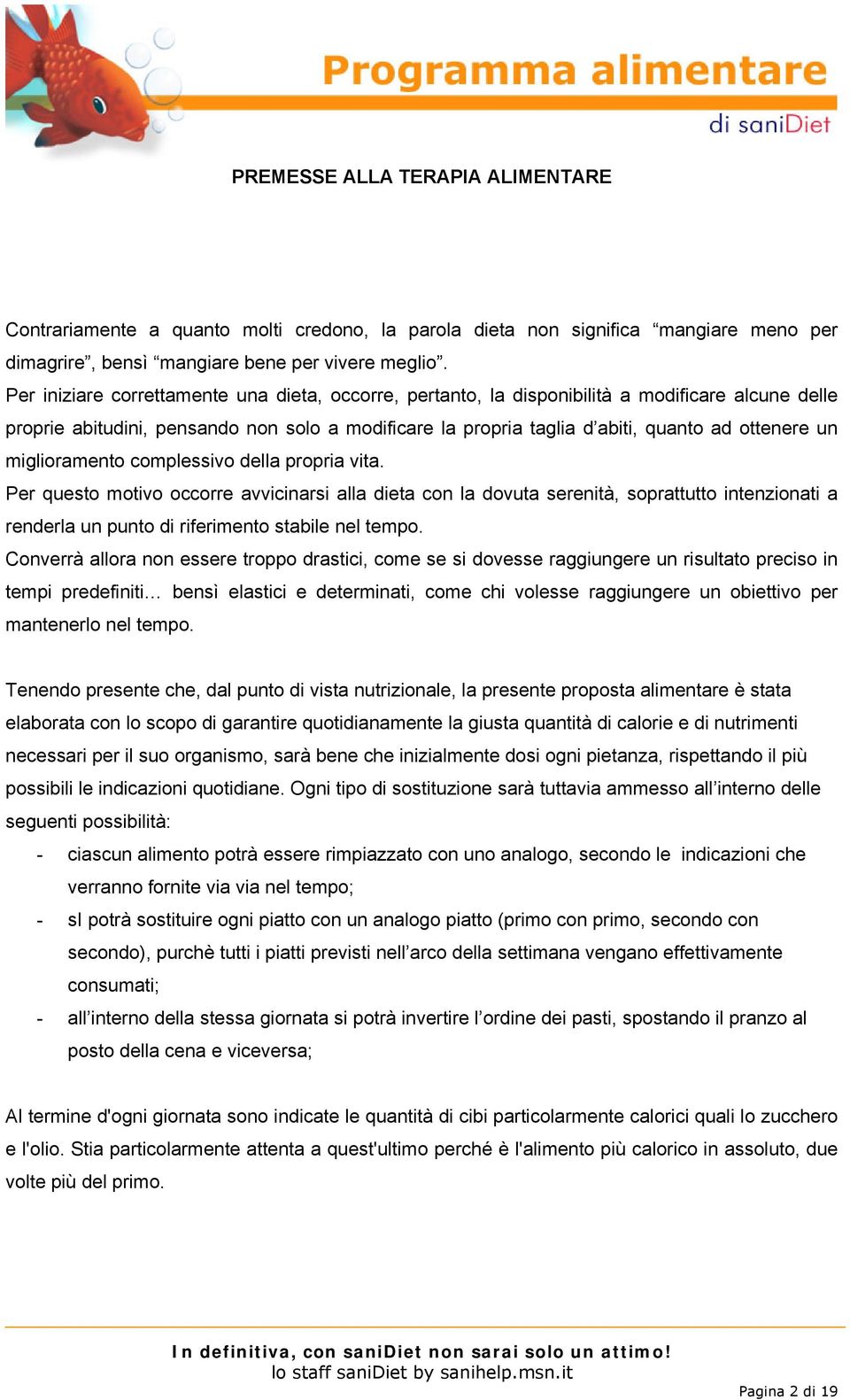 Programma alimentare
di saniDiet

PREMESSE ALLA TERAPIA ALIMENTARE

Contrariamente a quanto molti credono, la parola dieta non significa “mangiare meno per dimagrire”, bensì “mangiare bene per vivere meglio”.
Per iniziare correttamente una dieta, occorre, pertanto, la disponibilità a modificare alcune delle proprie abitudini, pensando non solo a modificare la propria taglia d’abiti, quanto ad ottenere un miglioramento complessivo della propria vita.
Per questo motivo occorre avvicinarsi alla dieta con la dovuta serenità, soprattutto intenzionati a renderla un punto di riferimento stabile nel tempo.
Converrà allora non essere troppo drastici, come se si dovesse raggiungere un risultato preciso in tempi predefiniti… bensì elastici e determinati, come chi volesse raggiungere un obiettivo per mantenerlo nel tempo.

Tenendo presente che, dal punto di vista nutrizionale, la presente proposta alimentare è stata elaborata con lo scopo di garantire quotidianamente la giusta quantità di calorie e di nutrimenti necessari per il suo organismo, sarà bene che inizialmente dosi ogni pietanza, rispettando il più possibili le indicazioni quotidiane. Ogni tipo di sostituzione sarà tuttavia ammesso all’interno delle seguenti possibilità:
- ciascun alimento potrà essere rimpiazzato con uno analogo, secondo le indicazioni che verranno fornite via via nel tempo;
- sI potrà sostituire ogni piatto con un analogo piatto (primo con primo, secondo con secondo), purchè tutti i piatti previsti nell’arco della settimana vengano effettivamente consumati;
- all’interno della stessa giornata si potrà invertire l’ordine dei pasti, spostando il pranzo al posto della cena e viceversa;

Al termine d'ogni giornata sono indicate le quantità di cibi particolarmente calorici quali lo zucchero e l'olio. Stia particolarmente attenta a quest'ultimo perché è l'alimento più calorico in assoluto, due volte più del primo.

In definitiva, con saniDiet non sarai solo un attimo!
lo staff saniDiet by sanihelp.msn.it

Pagina 2 di 19